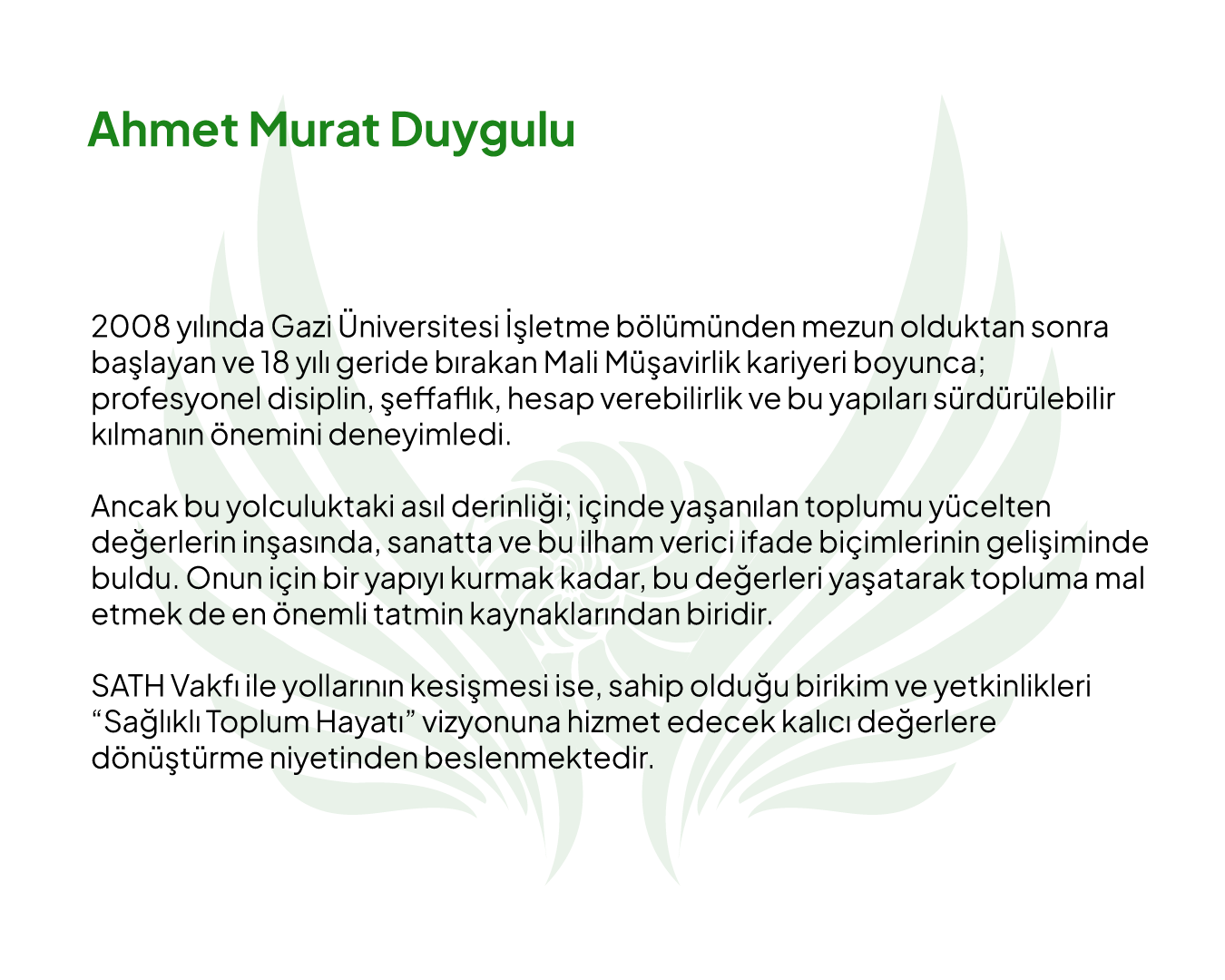 Ahmet Murat Duygulu

2008 yılında Gazi Üniversitesi İşletme bölümünden mezun olduktan sonra başlayan ve 18 yılı geride bırakan Mali Müşavirlik kariyeri boyunca; profesyonel disiplin, şeffaflık, hesap verebilirlik ve bu yapıları sürdürülebilir kılmanın önemini deneyimledi.

Ancak bu yolculuktaki asıl derinliği; içinde yaşanılan toplumu yücelten değerlerin inşasında, sanatta ve bu ilham verici ifade biçimlerinin gelişiminde buldu. Onun için bir yapıyı kurmak kadar, bu değerleri yaşatarak topluma mal etmek de en önemli tatmin kaynaklarından biridir.

SATH Vakfı ile yollarının kesişmesi ise, sahip olduğu birikim ve yetkinlikleri "Sağlıklı Toplum Hayatı" vizyonuna hizmet edecek kalıcı değerlere dönüştürme niyetinden beslenmektedir.